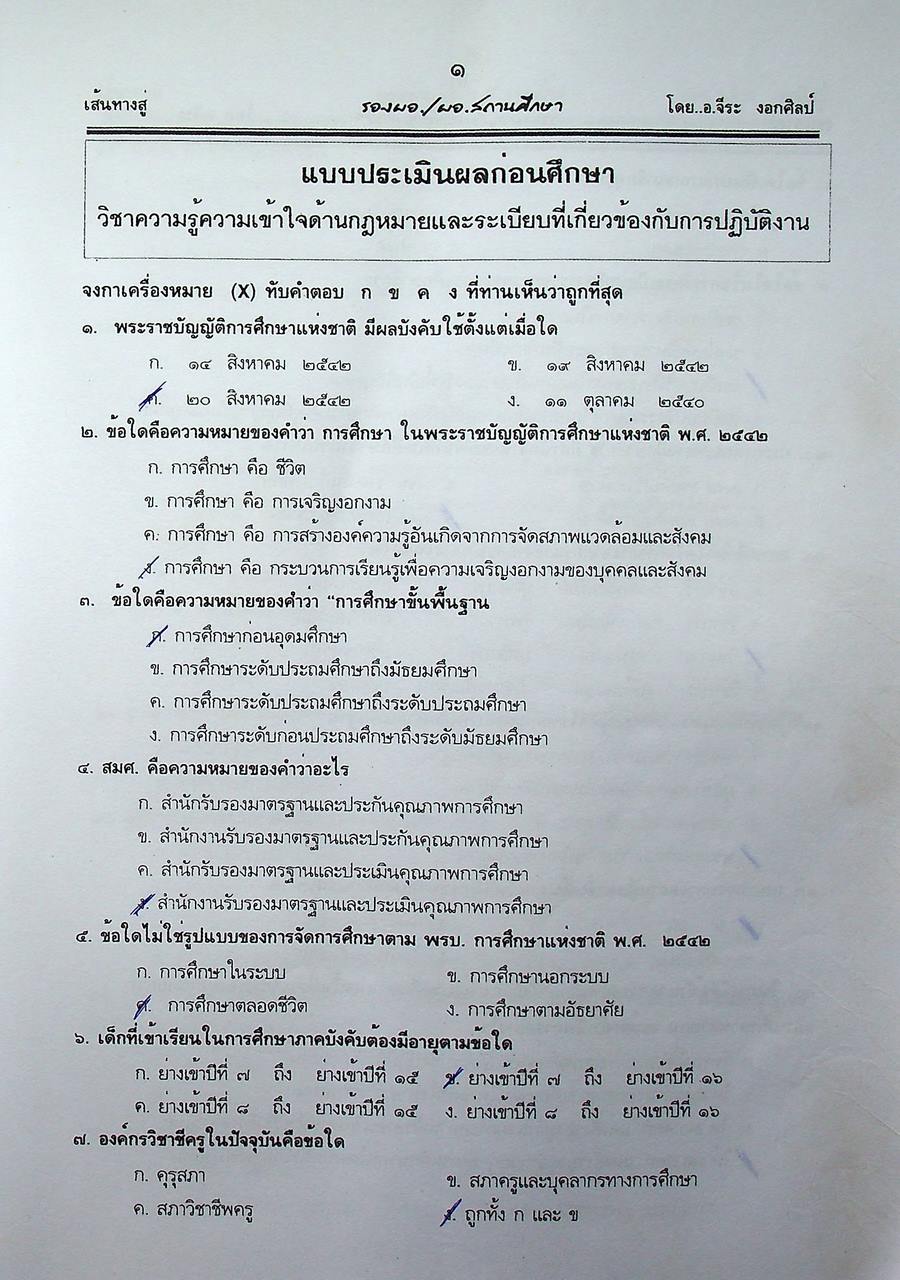 ๑

เส้นทางสู่ รองผอ./ผอ.สถานศึกษา โดย..อ.จีระ งอกศิลป์

แบบประเมินผลก่อนศึกษา
วิชาความรู้ความเข้าใจด้านกฎหมายและระเบียบที่เกี่ยวข้องกับการปฏิบัติงาน

จงกาเครื่องหมาย (X) ทับคำตอบ ก ข ค ง ที่ท่านเห็นว่าถูกที่สุด

๑. พระราชบัญญัติการศึกษาแห่งชาติ มีผลบังคับใช้ตั้งแต่เมื่อใด
ก. ๑๔ สิงหาคม ๒๕๔๒
ข. ๑๙ สิงหาคม ๒๕๔๒
ค. ๒๐ สิงหาคม ๒๕๔๒
ง. ๑๑ ตุลาคม ๒๕๔๐

๒. ข้อใดคือความหมายของคำว่า การศึกษา ในพระราชบัญญัติการศึกษาแห่งชาติ พ.ศ. ๒๕๔๒
ก. การศึกษา คือ ชีวิต
ข. การศึกษา คือ การเจริญงอกงาม
ค. การศึกษา คือ การสร้างองค์ความรู้อันเกิดจากการจัดสภาพแวดล้อมและสังคม
ง. การศึกษา คือ กระบวนการเรียนรู้เพื่อความเจริญงอกงามของบุคคลและสังคม

๓. ข้อใดคือความหมายของคำว่า "การศึกษาขั้นพื้นฐาน
ก. การศึกษาก่อนอุดมศึกษา
ข. การศึกษาระดับประถมศึกษาถึงมัธยมศึกษา
ค. การศึกษาระดับประถมศึกษาถึงระดับประถมศึกษา
ง. การศึกษาระดับก่อนประถมศึกษาถึงระดับมัธยมศึกษา

๔. สมศ. คือความหมายของคำว่าอะไร
ก. สำนักรับรองมาตรฐานและประกันคุณภาพการศึกษา
ข. สำนักงานรับรองมาตรฐานและประกันคุณภาพการศึกษา
ค. สำนักรับรองมาตรฐานและประเมินคุณภาพการศึกษา
ง. สำนักงานรับรองมาตรฐานและประเมินคุณภาพการศึกษา

๕. ข้อใดไม่ใช่รูปแบบของการจัดการศึกษาตาม พรบ. การศึกษาแห่งชาติ พ.ศ. ๒๕๔๒
ก. การศึกษาในระบบ
ข. การศึกษานอกระบบ
ค. การศึกษาตลอดชีวิต
ง. การศึกษาตามอัธยาศัย

๖. เด็กที่เข้าเรียนในการศึกษาภาคบังคับต้องมีอายุตามข้อใด
ก. ย่างเข้าปีที่ ๗ ถึง ย่างเข้าปีที่ ๑๕
ข. ย่างเข้าปีที่ ๗ ถึง ย่างเข้าปีที่ ๑๖
ค. ย่างเข้าปีที่ ๘ ถึง ย่างเข้าปีที่ ๑๕
ง. ย่างเข้าปีที่ ๘ ถึง ย่างเข้าปีที่ ๑๖

๗. องค์กรวิชาชีพครูในปัจจุบันคือข้อใด
ก. คุรุสภา
ข. สภาครูและบุคลากรทางการศึกษา
ค. สภาวิชาชีพครู
ง. ถูกทั้ง ก และ ข